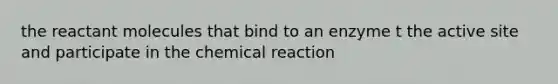 the reactant molecules that bind to an enzyme t the active site and participate in the chemical reaction